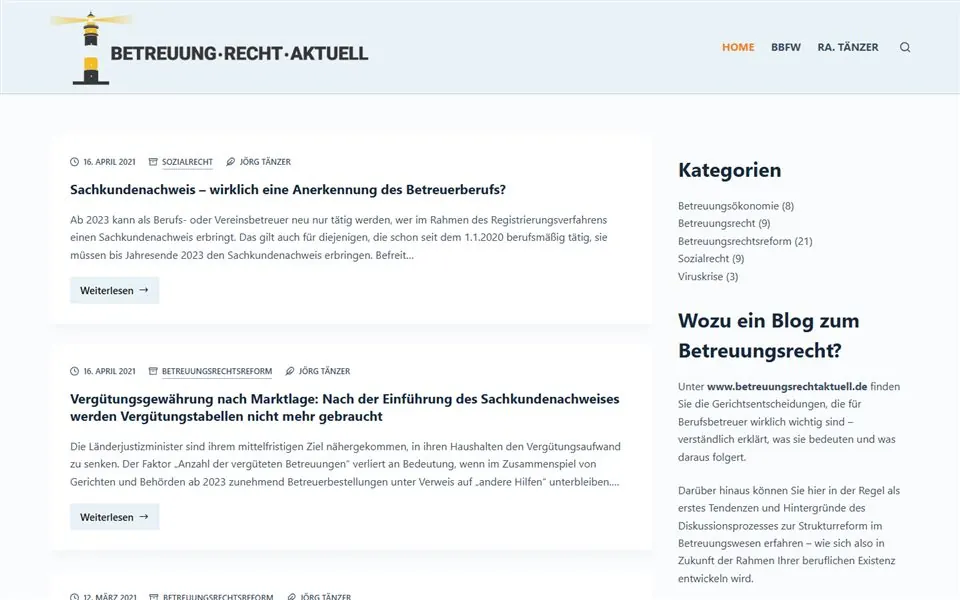 BETREUUNG·RECHT·AKTUELL

HOME BBFW RA. TÄNZER

16. APRIL 2021 SOZIALRECHT JÖRG TÄNZER

Sachkundenachweis – wirklich eine Anerkennung des Betreuerberufs?

Ab 2023 kann als Berufs- oder Vereinsbetreuer neu nur tätig werden, wer im Rahmen des Registrierungsverfahrens einen Sachkundenachweis erbringt. Das gilt auch für diejenigen, die schon seit dem 1.1.2020 berufsmäßig tätig, sie müssen bis Jahresende 2023 den Sachkundenachweis erbringen. Befreit...

Weiterlesen →

16. APRIL 2021 BETREUUNGSRECHTSREFORM JÖRG TÄNZER

Vergütungsgewährung nach Marktlage: Nach der Einführung des Sachkundenachweises werden Vergütungstabellen nicht mehr gebraucht

Die Länderjustizminister sind ihrem mittelfristigen Ziel nähergekommen, in ihren Haushalten den Vergütungsaufwand zu senken. Der Faktor „Anzahl der vergüteten Betreuungen" verliert an Bedeutung, wenn im Zusammenspiel von Gerichten und Behörden ab 2023 zunehmend Betreuerbestellungen unter Verweis auf „andere Hilfen" unterbleiben....

Weiterlesen →

12. MÄRZ 2021 BETREUUNGSRECHTSREFORM JÖRG TÄNZER

Kategorien

Betreuungsökonomie (8)
Betreuungsrecht (9)
Betreuungsrechtsreform (21)
Sozialrecht (9)
Viruskrise (3)

Wozu ein Blog zum Betreuungsrecht?

Unter www.betreuungsrechtaktuell.de finden Sie die Gerichtsentscheidungen, die für Berufsbetreuer wirklich wichtig sind – verständlich erklärt, was sie bedeuten und was daraus folgert.

Darüber hinaus können Sie hier in der Regel als erstes Tendenzen und Hintergründe des Diskussionsprozesses zur Strukturreform im Betreuungswesen erfahren – wie sich also in Zukunft der Rahmen Ihrer beruflichen Existenz entwickeln wird.